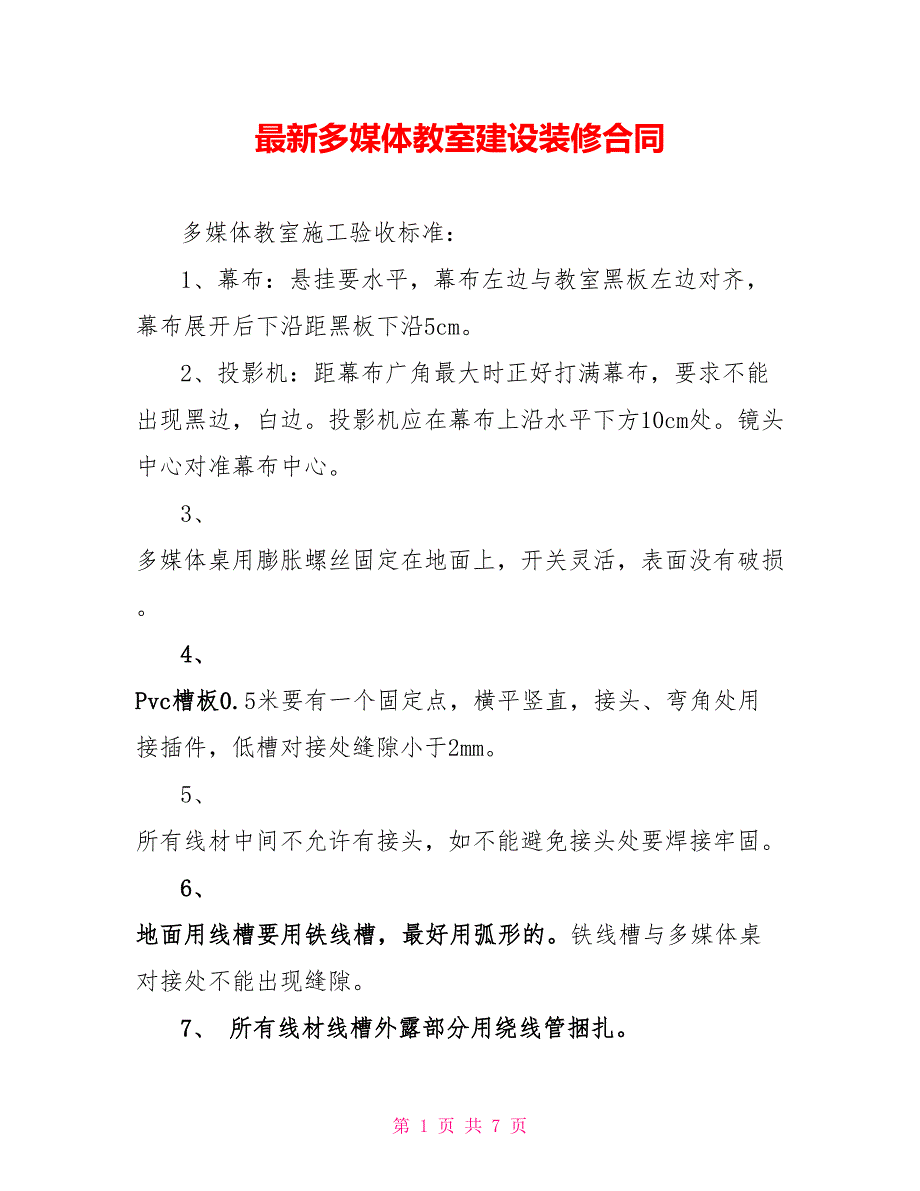 最新多媒体教室建设装修合同

多媒体教室施工验收标准：

1、幕布：悬挂要水平，幕布左边与教室黑板左边对齐，幕布展开后下沿距黑板下沿5cm。

2、投影机：距幕布广角最大时正好打满幕布，要求不能出现黑边，白边。投影机应在幕布上沿水平下方10cm处。镜头中心对准幕布中心。

3、

多媒体桌用膨胀螺丝固定在地面上，开关灵活，表面没有破损。

4、

Pvc槽板0.5米要有一个固定点，横平竖直，接头、弯角处用接插件，低槽对接处缝隙小于2mm。

5、

所有线材中间不允许有接头，如不能避免接头处要焊接牢固。

6、

地面用线槽要用铁线槽，最好用弧形的。铁线槽与多媒体桌对接处不能出现缝隙。

7、 所有线材线槽外露部分用绕线管捆扎。

第 1 页 共 7 页